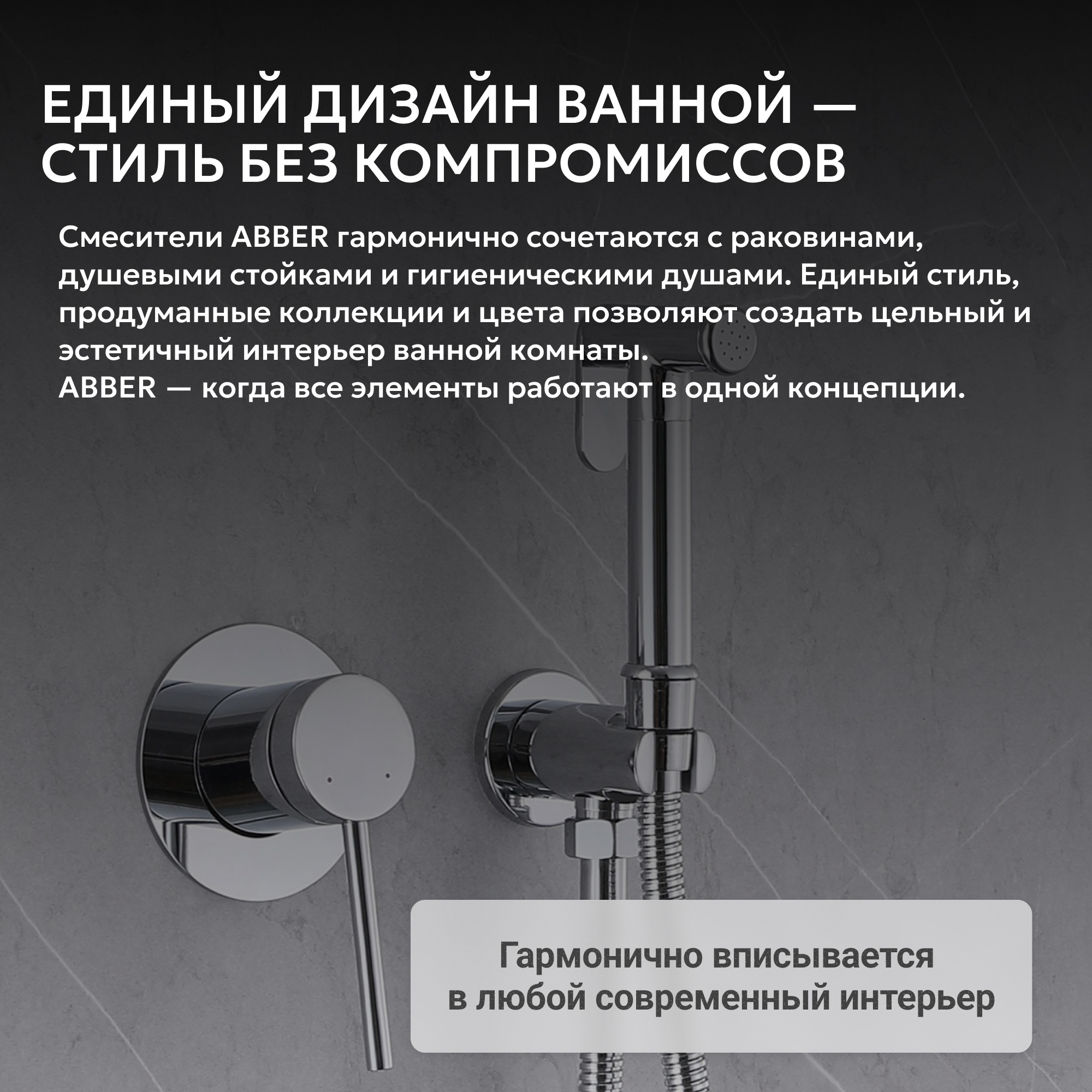 ЕДИНЫЙ ДИЗАЙН ВАННОЙ — СТИЛЬ БЕЗ КОМПРОМИССОВ

Смесители ABBER гармонично сочетаются с раковинами, душевыми стойками и гигиеническими душами. Единый стиль, продуманные коллекции и цвета позволяют создать цельный и эстетичный интерьер ванной комнаты.
ABBER — когда все элементы работают в одной концепции.

Гармонично вписывается в любой современный интерьер